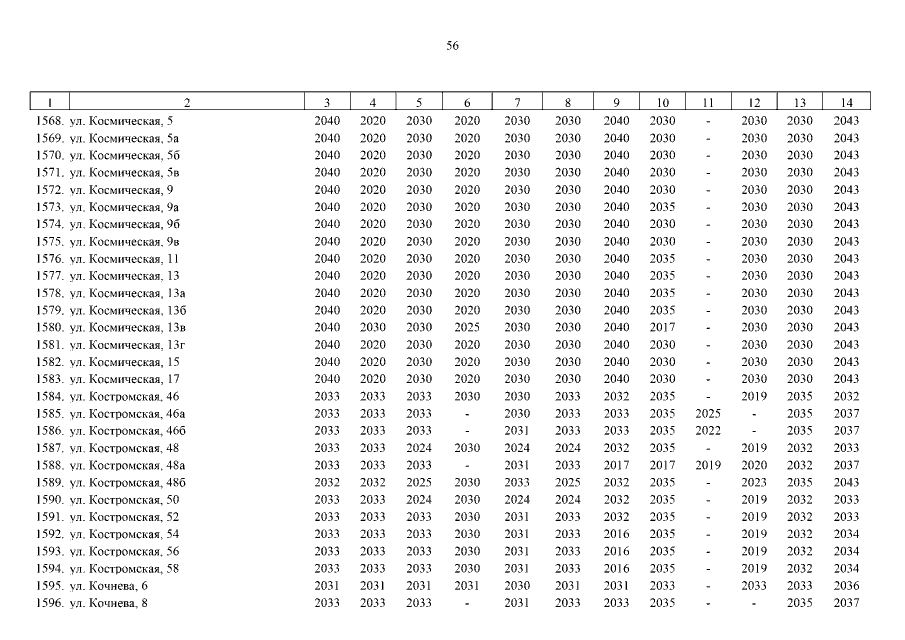 56

| 1 | 2 | 3 | 4 | 5 | 6 | 7 | 8 | 9 | 10 | 11 | 12 | 13 | 14 |
|---|---|---|---|---|---|---|---|---|---|---|---|---|---|
| 1568. | ул. Космическая, 5 | 2040 | 2020 | 2030 | 2020 | 2030 | 2030 | 2040 | 2030 | - | 2030 | 2030 | 2043 |
| 1569. | ул. Космическая, 5а | 2040 | 2020 | 2030 | 2020 | 2030 | 2030 | 2040 | 2030 | - | 2030 | 2030 | 2043 |
| 1570. | ул. Космическая, 5б | 2040 | 2020 | 2030 | 2020 | 2030 | 2030 | 2040 | 2030 | - | 2030 | 2030 | 2043 |
| 1571. | ул. Космическая, 5в | 2040 | 2020 | 2030 | 2020 | 2030 | 2030 | 2040 | 2030 | - | 2030 | 2030 | 2043 |
| 1572. | ул. Космическая, 9 | 2040 | 2020 | 2030 | 2020 | 2030 | 2030 | 2040 | 2030 | - | 2030 | 2030 | 2043 |
| 1573. | ул. Космическая, 9а | 2040 | 2020 | 2030 | 2020 | 2030 | 2030 | 2040 | 2035 | - | 2030 | 2030 | 2043 |
| 1574. | ул. Космическая, 9б | 2040 | 2020 | 2030 | 2020 | 2030 | 2030 | 2040 | 2030 | - | 2030 | 2030 | 2043 |
| 1575. | ул. Космическая, 9в | 2040 | 2020 | 2030 | 2020 | 2030 | 2030 | 2040 | 2030 | - | 2030 | 2030 | 2043 |
| 1576. | ул. Космическая, 11 | 2040 | 2020 | 2030 | 2020 | 2030 | 2030 | 2040 | 2035 | - | 2030 | 2030 | 2043 |
| 1577. | ул. Космическая, 13 | 2040 | 2020 | 2030 | 2020 | 2030 | 2030 | 2040 | 2035 | - | 2030 | 2030 | 2043 |
| 1578. | ул. Космическая, 13а | 2040 | 2020 | 2030 | 2020 | 2030 | 2030 | 2040 | 2035 | - | 2030 | 2030 | 2043 |
| 1579. | ул. Космическая, 13б | 2040 | 2020 | 2030 | 2020 | 2030 | 2030 | 2040 | 2035 | - | 2030 | 2030 | 2043 |
| 1580. | ул. Космическая, 13в | 2040 | 2030 | 2030 | 2025 | 2030 | 2030 | 2040 | 2017 | - | 2030 | 2030 | 2043 |
| 1581. | ул. Космическая, 13г | 2040 | 2020 | 2030 | 2020 | 2030 | 2030 | 2040 | 2030 | - | 2030 | 2030 | 2043 |
| 1582. | ул. Космическая, 15 | 2040 | 2020 | 2030 | 2020 | 2030 | 2030 | 2040 | 2030 | - | 2030 | 2030 | 2043 |
| 1583. | ул. Космическая, 17 | 2040 | 2020 | 2030 | 2020 | 2030 | 2030 | 2040 | 2030 | - | 2030 | 2030 | 2043 |
| 1584. | ул. Костромская, 46 | 2033 | 2033 | 2033 | 2030 | 2030 | 2033 | 2032 | 2035 | - | 2019 | 2035 | 2032 |
| 1585. | ул. Костромская, 46а | 2033 | 2033 | 2033 | - | 2030 | 2033 | 2033 | 2035 | 2025 | - | 2035 | 2037 |
| 1586. | ул. Костромская, 46б | 2033 | 2033 | 2033 | - | 2031 | 2033 | 2033 | 2035 | 2022 | - | 2035 | 2037 |
| 1587. | ул. Костромская, 48 | 2033 | 2033 | 2024 | 2030 | 2024 | 2024 | 2032 | 2035 | - | 2019 | 2032 | 2033 |
| 1588. | ул. Костромская, 48а | 2033 | 2033 | 2033 | - | 2031 | 2033 | 2017 | 2017 | 2019 | 2020 | 2032 | 2037 |
| 1589. | ул. Костромская, 48б | 2032 | 2032 | 2025 | 2030 | 2033 | 2025 | 2032 | 2035 | - | 2023 | 2035 | 2043 |
| 1590. | ул. Костромская, 50 | 2033 | 2033 | 2024 | 2030 | 2024 | 2024 | 2032 | 2035 | - | 2019 | 2032 | 2033 |
| 1591. | ул. Костромская, 52 | 2033 | 2033 | 2033 | 2030 | 2031 | 2033 | 2032 | 2035 | - | 2019 | 2032 | 2033 |
| 1592. | ул. Костромская, 54 | 2033 | 2033 | 2033 | 2030 | 2031 | 2033 | 2016 | 2035 | - | 2019 | 2032 | 2034 |
| 1593. | ул. Костромская, 56 | 2033 | 2033 | 2033 | 2030 | 2031 | 2033 | 2016 | 2035 | - | 2019 | 2032 | 2034 |
| 1594. | ул. Костромская, 58 | 2033 | 2033 | 2033 | 2030 | 2031 | 2033 | 2016 | 2035 | - | 2019 | 2032 | 2034 |
| 1595. | ул. Кочнева, 6 | 2031 | 2031 | 2031 | 2031 | 2030 | 2031 | 2031 | 2033 | - | 2033 | 2033 | 2036 |
| 1596. | ул. Кочнева, 8 | 2033 | 2033 | 2033 | - | 2031 | 2033 | 2033 | 2035 | - | - | 2035 | 2037 |